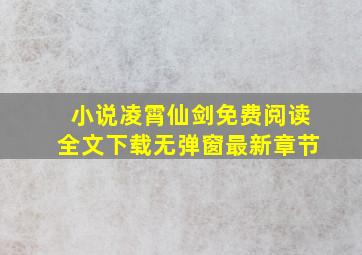 小说凌霄仙剑免费阅读
全文下载无弹窗最新章节